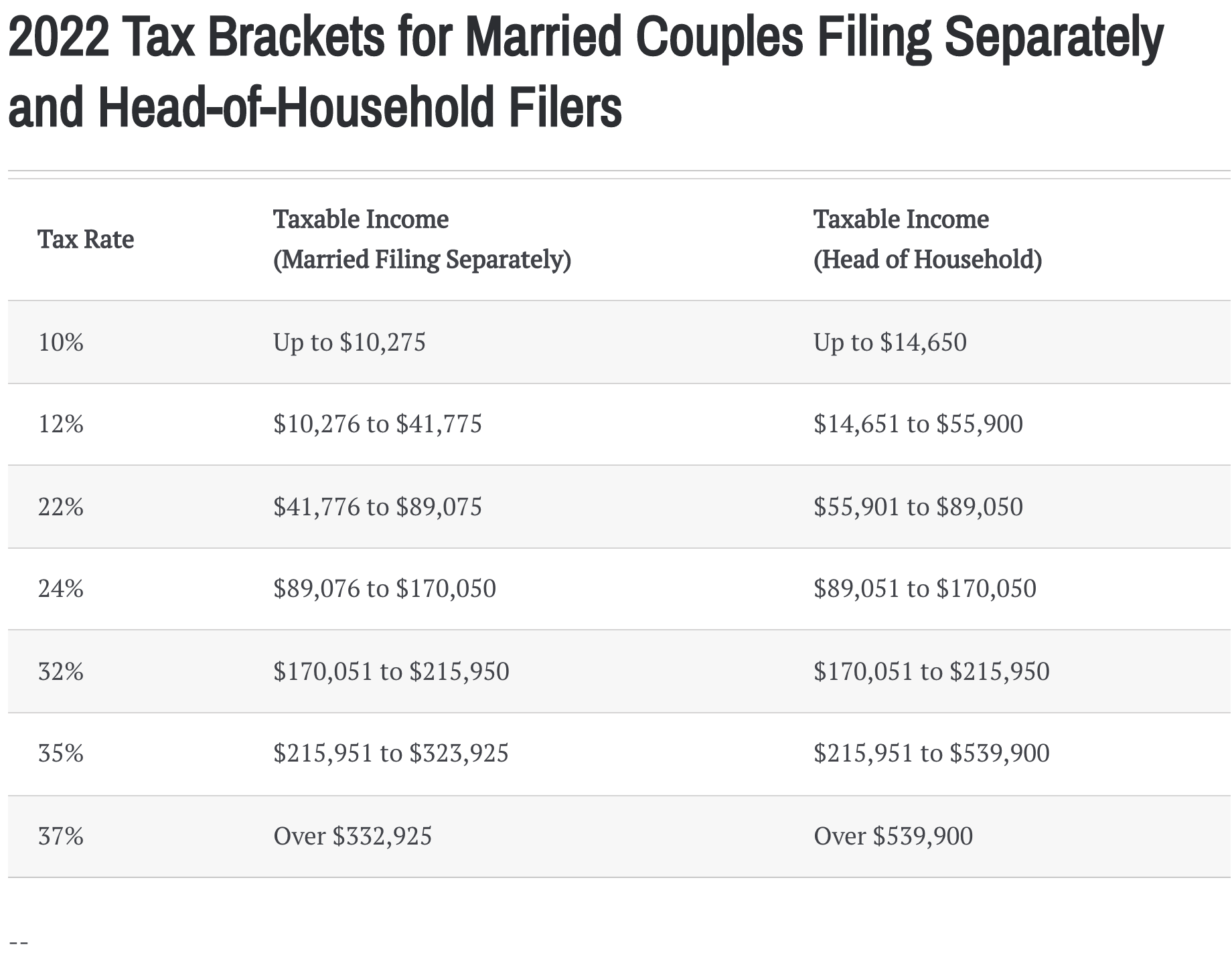 2022 Tax Brackets for Married Couples Filing Separately and Head-of-Household Filers

| Tax Rate | Taxable Income (Married Filing Separately) | Taxable Income (Head of Household) |
|---|---|---|
| 10% | Up to \$10,275 | Up to \$14,650 |
| 12% | \$10,276 to \$41,775 | \$14,651 to \$55,900 |
| 22% | \$41,776 to \$89,075 | \$55,901 to \$89,050 |
| 24% | \$89,076 to \$170,050 | \$89,051 to \$170,050 |
| 32% | \$170,051 to \$215,950 | \$170,051 to \$215,950 |
| 35% | \$215,951 to \$323,925 | \$215,951 to \$539,900 |
| 37% | Over \$332,925 | Over \$539,900 |

--